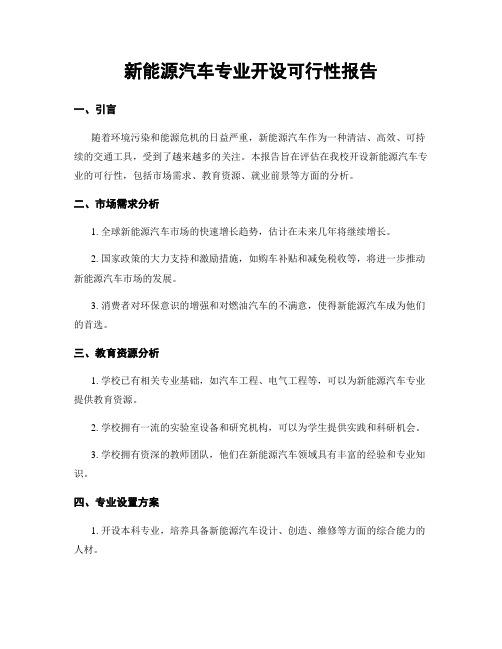 新能源汽车专业开设可行性报告

一、引言

随着环境污染和能源危机的日益严重，新能源汽车作为一种清洁、高效、可持续的交通工具，受到了越来越多的关注。本报告旨在评估在我校开设新能源汽车专业的可行性，包括市场需求、教育资源、就业前景等方面的分析。

二、市场需求分析

1. 全球新能源汽车市场的快速增长趋势，估计在未来几年将继续增长。

2. 国家政策的大力支持和激励措施，如购车补贴和减免税收等，将进一步推动新能源汽车市场的发展。

3. 消费者对环保意识的增强和对燃油汽车的不满意，使得新能源汽车成为他们的首选。

三、教育资源分析

1. 学校已有相关专业基础，如汽车工程、电气工程等，可以为新能源汽车专业提供教育资源。

2. 学校拥有一流的实验室设备和研究机构，可以为学生提供实践和科研机会。

3. 学校拥有资深的教师团队，他们在新能源汽车领域具有丰富的经验和专业知识。

四、专业设置方案

1. 开设本科专业，培养具备新能源汽车设计、创造、维修等方面的综合能力的人材。